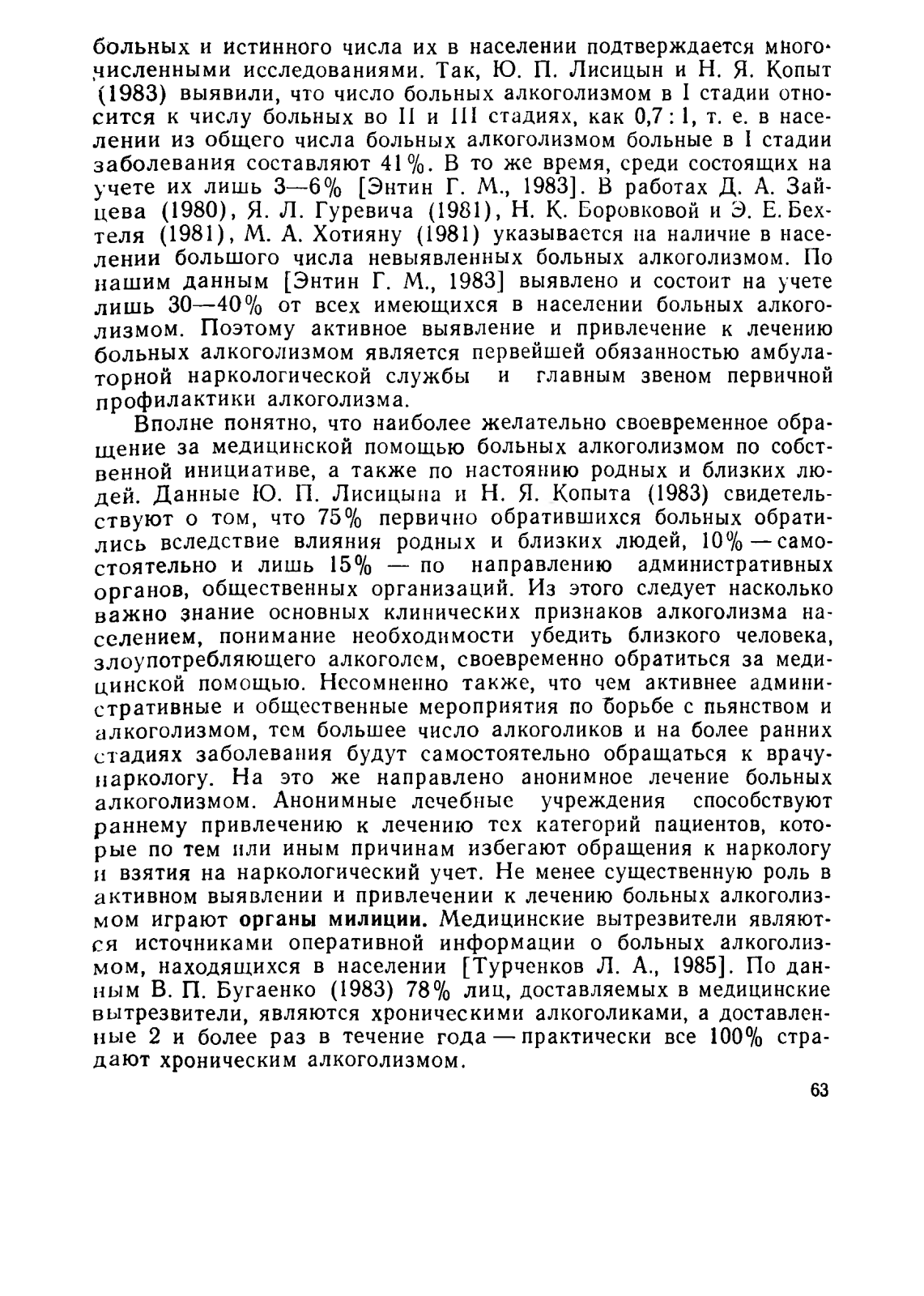 больных и истинного числа их в населении подтверждается многочисленными исследованиями. Так, Ю. П. Лисицын и Н. Я. Копыт (1983) выявили, что число больных алкоголизмом в I стадии относится к числу больных во II и III стадиях, как 0,7 : 1, т. е. в населении из общего числа больных алкоголизмом больные в I стадии заболевания составляют 41%. В то же время, среди состоящих на учете их лишь 3—6% [Энтин Г. М., 1983]. В работах Д. А. Зайцева (1980), Я. Л. Гуревича (1981), Н. К. Боровковой и Э. Е. Бехтеля (1981), М. А. Хотияну (1981) указывается на наличие в населении большого числа невыявленных больных алкоголизмом. По нашим данным [Энтин Г. М., 1983] выявлено и состоит на учете лишь 30—40% от всех имеющихся в населении больных алкоголизмом. Поэтому активное выявление и привлечение к лечению больных алкоголизмом является первейшей обязанностью амбулаторной наркологической службы и главным звеном первичной профилактики алкоголизма.

Вполне понятно, что наиболее желательно своевременное обращение за медицинской помощью больных алкоголизмом по собственной инициативе, а также по настоянию родных и близких людей. Данные Ю. П. Лисицына и Н. Я. Копыта (1983) свидетельствуют о том, что 75% первично обратившихся больных обратились вследствие влияния родных и близких людей, 10% — самостоятельно и лишь 15% — по направлению административных органов, общественных организаций. Из этого следует насколько важно знание основных клинических признаков алкоголизма населением, понимание необходимости убедить близкого человека, злоупотребляющего алкоголем, своевременно обратиться за медицинской помощью. Несомненно также, что чем активнее административные и общественные мероприятия по борьбе с пьянством и алкоголизмом, тем большее число алкоголиков и на более ранних стадиях заболевания будут самостоятельно обращаться к врачу-наркологу. На это же направлено анонимное лечение больных алкоголизмом. Анонимные лечебные учреждения способствуют раннему привлечению к лечению тех категорий пациентов, которые по тем или иным причинам избегают обращения к наркологу и взятия на наркологический учет. Не менее существенную роль в активном выявлении и привлечении к лечению больных алкоголизмом играют органы милиции. Медицинские вытрезвители являются источниками оперативной информации о больных алкоголизмом, находящихся в населении [Турченков Л. А., 1985]. По данным В. П. Бугаенко (1983) 78% лиц, доставляемых в медицинские вытрезвители, являются хроническими алкоголиками, а доставленные 2 и более раз в течение года — практически все 100% страдают хроническим алкоголизмом.

63